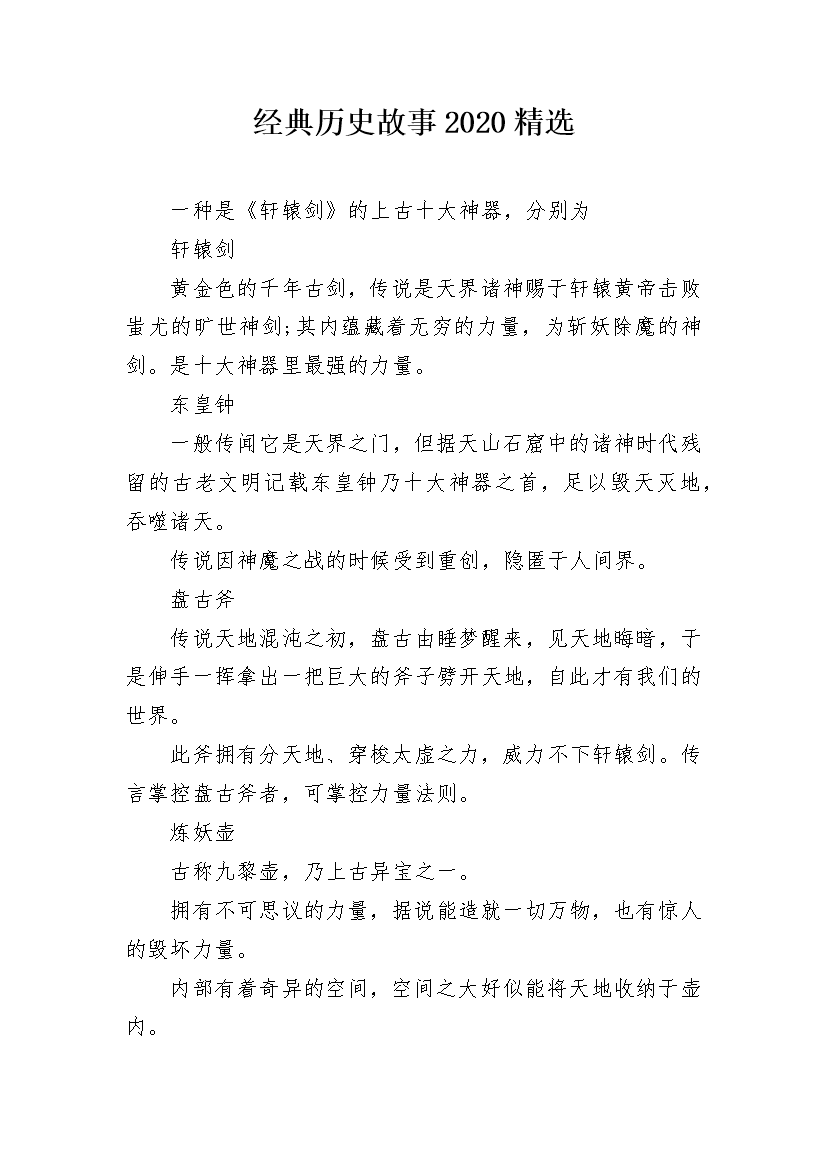 经典历史故事2020精选

一种是《轩辕剑》的上古十大神器，分别为

轩辕剑

黄金色的千年古剑，传说是天界诸神赐于轩辕黄帝击败蚩尤的旷世神剑;其内蕴藏着无穷的力量，为斩妖除魔的神剑。是十大神器里最强的力量。

东皇钟

一般传闻它是天界之门，但据天山石窟中的诸神时代残留的古老文明记载东皇钟乃十大神器之首，足以毁天灭地，吞噬诸天。

传说因神魔之战的时候受到重创，隐匿于人间界。

盘古斧

传说天地混沌之初，盘古由睡梦醒来，见天地晦暗，于是伸手一挥拿出一把巨大的斧子劈开天地，自此才有我们的世界。

此斧拥有分天地、穿梭太虚之力，威力不下轩辕剑。传言掌控盘古斧者，可掌控力量法则。

炼妖壶

古称九黎壶，乃上古异宝之一。

拥有不可思议的力量，据说能造就一切万物，也有惊人的毁坏力量。

内部有着奇异的空间，空间之大好似能将天地收纳于壶内。